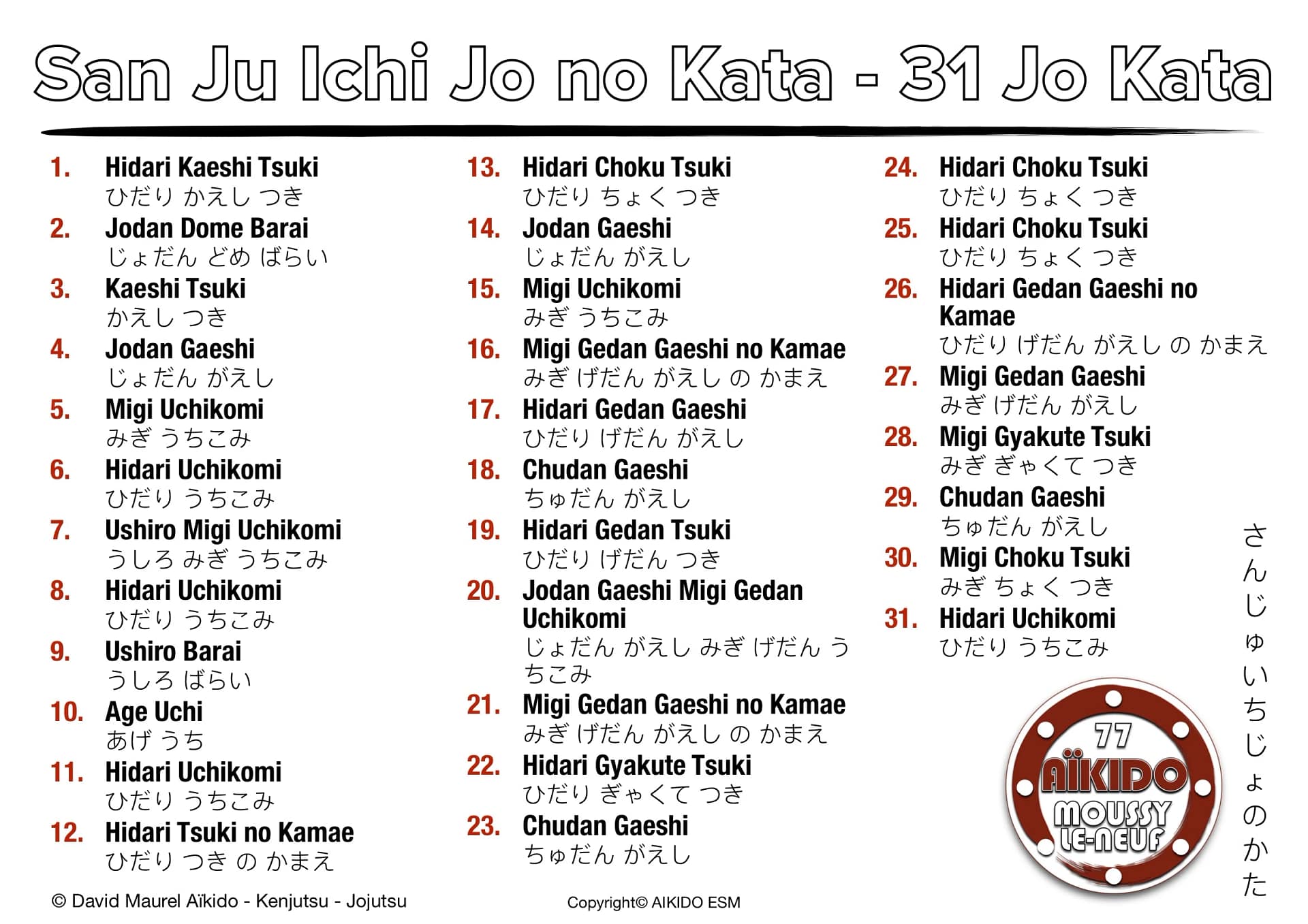 San Ju Ichi Jo no Kata - 31 Jo Kata

1. Hidari Kaeshi Tsuki
ひだり かえし つき
2. Jodan Dome Barai
じょだん どめ ばらい
3. Kaeshi Tsuki
かえし つき
4. Jodan Gaeshi
じょだん がえし
5. Migi Uchikomi
みぎ うちこみ
6. Hidari Uchikomi
ひだり うちこみ
7. Ushiro Migi Uchikomi
うしろ みぎ うちこみ
8. Hidari Uchikomi
ひだり うちこみ
9. Ushiro Barai
うしろ ばらい
10. Age Uchi
あげ うち
11. Hidari Uchikomi
ひだり うちこみ
12. Hidari Tsuki no Kamae
ひだり つき の かまえ

13. Hidari Choku Tsuki
ひだり ちょく つき
14. Jodan Gaeshi
じょだん がえし
15. Migi Uchikomi
みぎ うちこみ
16. Migi Gedan Gaeshi no Kamae
みぎ げだん がえし の かまえ
17. Hidari Gedan Gaeshi
ひだり げだん がえし
18. Chudan Gaeshi
ちゅだん がえし
19. Hidari Gedan Tsuki
ひだり げだん つき
20. Jodan Gaeshi Migi Gedan Uchikomi
じょだん がえし みぎ げだん うちこみ
21. Migi Gedan Gaeshi no Kamae
みぎ げだん がえし の かまえ
22. Hidari Gyakute Tsuki
ひだり ぎゃくて つき
23. Chudan Gaeshi
ちゅだん がえし

24. Hidari Choku Tsuki
ひだり ちょく つき
25. Hidari Choku Tsuki
ひだり ちょく つき
26. Hidari Gedan Gaeshi no Kamae
ひだり げだん がえし の かまえ
27. Migi Gedan Gaeshi
みぎ げだん がえし
28. Migi Gyakute Tsuki
みぎ ぎゃくて つき
29. Chudan Gaeshi
ちゅだん がえし
30. Migi Choku Tsuki
みぎ ちょく つき
31. Hidari Uchikomi
ひだり うちこみ

さんじゅいちじょのかた

77
AÏKIDO
MOUSSY
LE-NEUF

© David Maurel Aïkido - Kenjutsu - Jojutsu

Copyright© AIKIDO ESM